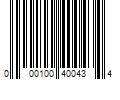 0 00100 40043 4